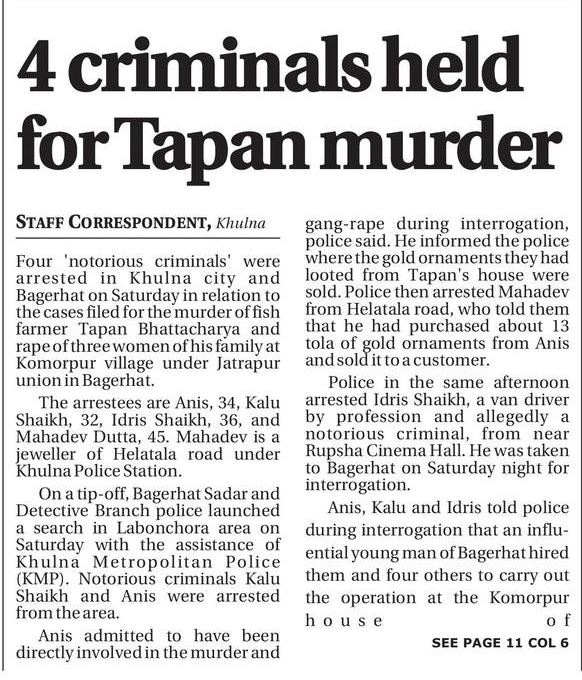 4 criminals held for Tapan murder

STAFF CORRESPONDENT, Khulna

Four 'notorious criminals' were arrested in Khulna city and Bagerhat on Saturday in relation to the cases filed for the murder of fish farmer Tapan Bhattacharya and rape of three women of his family at Komorpur village under Jatrapur union in Bagerhat.

The arrestees are Anis, 34, Kalu Shaikh, 32, Idris Shaikh, 36, and Mahadev Dutta, 45. Mahadev is a jeweller of Helatala road under Khulna Police Station.

On a tip-off, Bagerhat Sadar and Detective Branch police launched a search in Labonchora area on Saturday with the assistance of Khulna Metropolitan Police (KMP). Notorious criminals Kalu Shaikh and Anis were arrested from the area.

Anis admitted to have been directly involved in the murder and gang-rape during interrogation, police said. He informed the police where the gold ornaments they had looted from Tapan's house were sold. Police then arrested Mahadev from Helatala road, who told them that he had purchased about 13 tola of gold ornaments from Anis and sold it to a customer.

Police in the same afternoon arrested Idris Shaikh, a van driver by profession and allegedly a notorious criminal, from near Rupsha Cinema Hall. He was taken to Bagerhat on Saturday night for interrogation.

Anis, Kalu and Idris told police during interrogation that an influential young man of Bagerhat hired them and four others to carry out the operation at the Komorpur house of

SEE PAGE 11 COL 6